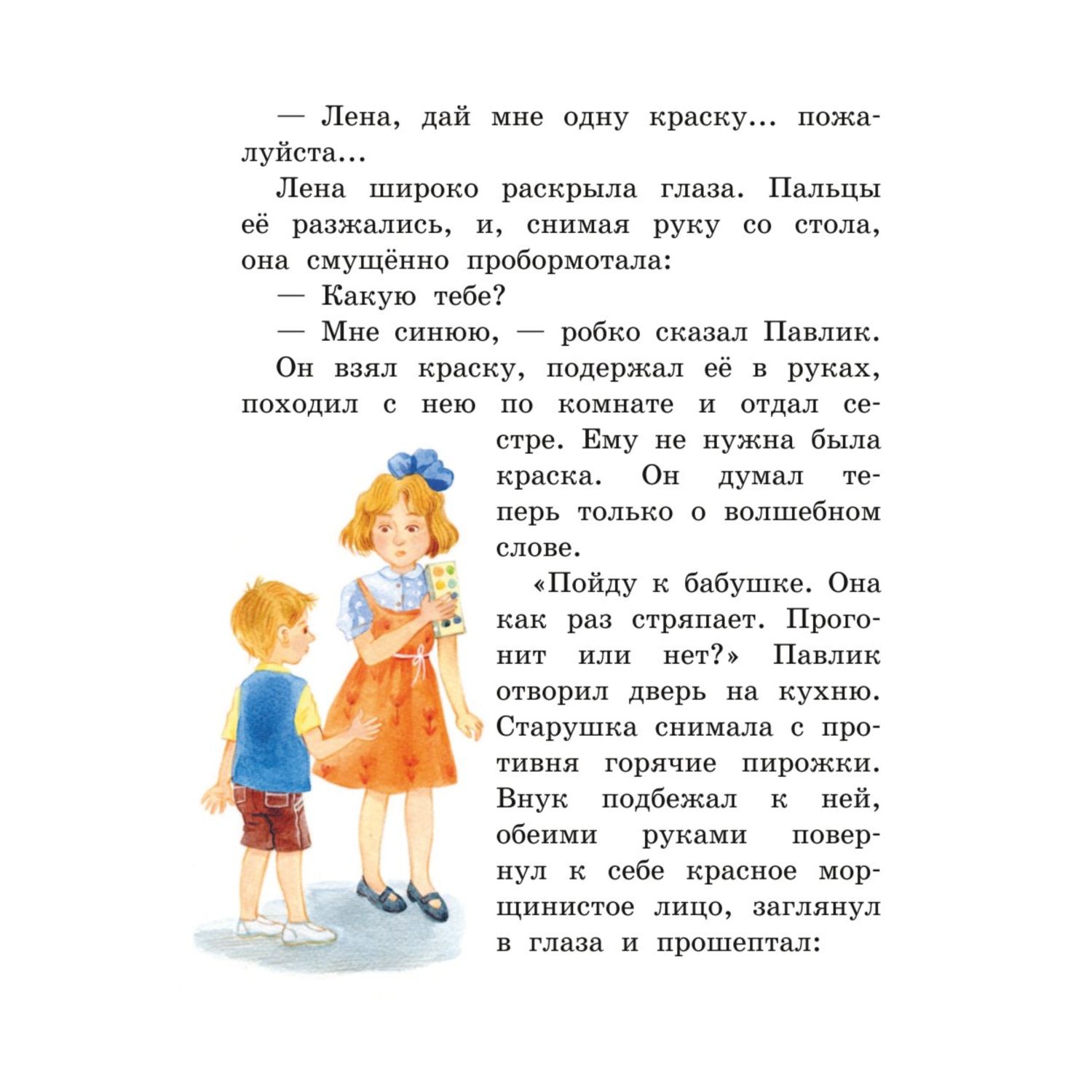 — Лена, дай мне одну краску... пожалуйста...

Лена широко раскрыла глаза. Пальцы её разжались, и, снимая руку со стола, она смущённо пробормотала:

— Какую тебе?

— Мне синюю, — робко сказал Павлик.

Он взял краску, подержал её в руках, походил с нею по комнате и отдал сестре. Ему не нужна была краска. Он думал теперь только о волшебном слове.

«Пойду к бабушке. Она как раз стряпает. Прогонит или нет?» Павлик отворил дверь на кухню. Старушка снимала с противня горячие пирожки. Внук подбежал к ней, обеими руками повернул к себе красное морщинистое лицо, заглянул в глаза и прошептал: